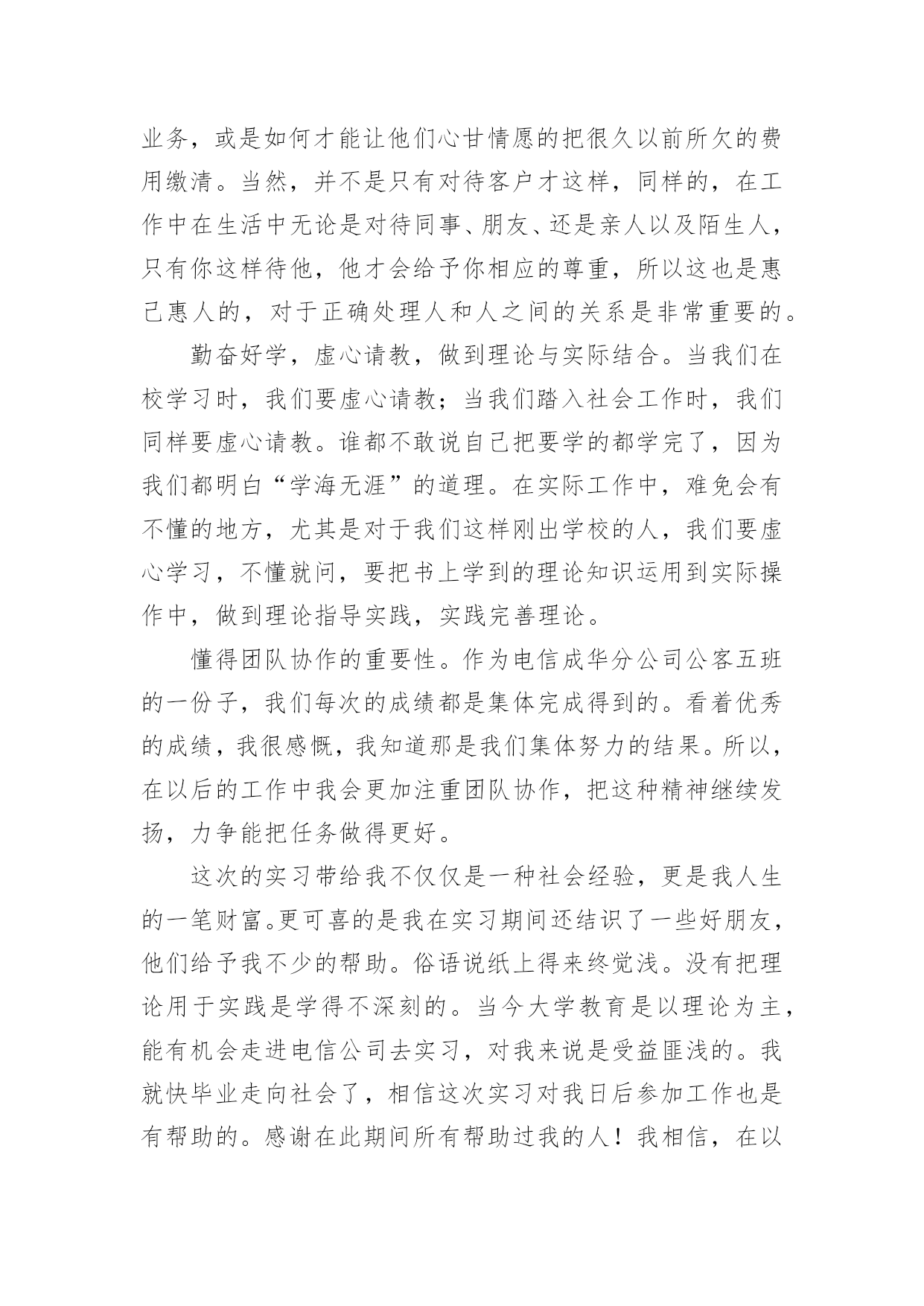 业务，或是如何才能让他们心甘情愿的把很久以前所欠的费用缴清。当然，并不是只有对待客户才这样，同样的，在工作中在生活中无论是对待同事、朋友、还是亲人以及陌生人，只有你这样待他，他才会给予你相应的尊重，所以这也是惠己惠人的，对于正确处理人和人之间的关系是非常重要的。

勤奋好学，虚心请教，做到理论与实际结合。当我们在校学习时，我们要虚心请教；当我们踏入社会工作时，我们同样要虚心请教。谁都不敢说自己把要学的都学完了，因为我们都明白“学海无涯”的道理。在实际工作中，难免会有不懂的地方，尤其是对于我们这样刚出学校的人，我们要虚心学习，不懂就问，要把书上学到的理论知识运用到实际操作中，做到理论指导实践，实践完善理论。

懂得团队协作的重要性。作为电信成华分公司公客五班的一份子，我们每次的成绩都是集体完成得到的。看着优秀的成绩，我很感慨，我知道那是我们集体努力的结果。所以，在以后的工作中我会更加注重团队协作，把这种精神继续发扬，力争能把任务做得更好。

这次的实习带给我不仅仅是一种社会经验，更是我人生的一笔财富。更可喜的是我在实习期间还结识了一些好朋友，他们给予我不少的帮助。俗语说纸上得来终觉浅。没有把理论用于实践是学得不深刻的。当今大学教育是以理论为主，能有机会走进电信公司去实习，对我来说是受益匪浅的。我就快毕业走向社会了，相信这次实习对我日后参加工作也是有帮助的。感谢在此期间所有帮助过我的人！我相信，在以